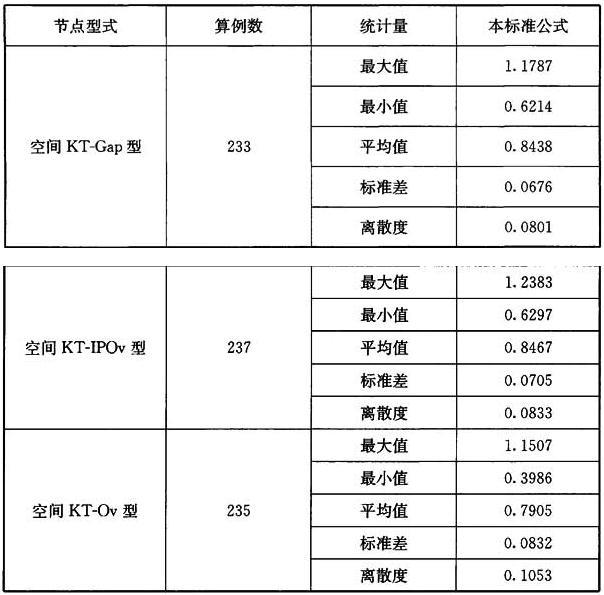 | 节点型式 | 算例数 | 统计量 | 本标准公式 |
|---|---|---|---|
| 空间KT-Gap型 | 233 | 最大值 | 1.1787 |
| | | 最小值 | 0.6214 |
| | | 平均值 | 0.8438 |
| | | 标准差 | 0.0676 |
| | | 离散度 | 0.0801 |

| 空间KT-IPOv型 | 237 | 最大值 | 1.2383 |
|---|---|---|---|
| | | 最小值 | 0.6297 |
| | | 平均值 | 0.8467 |
| | | 标准差 | 0.0705 |
| | | 离散度 | 0.0833 |
| 空间KT-Ov型 | 235 | 最大值 | 1.1507 |
| | | 最小值 | 0.3986 |
| | | 平均值 | 0.7905 |
| | | 标准差 | 0.0832 |
| | | 离散度 | 0.1053 |